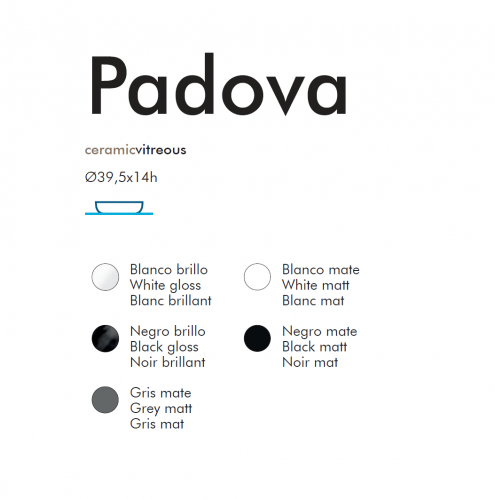 Padova

ceramicvitreous

Ø39,5x14h

Blanco brillo
White gloss
Blanc brillant

Negro brillo
Black gloss
Noir brillant

Gris mate
Grey matt
Gris mat

Blanco mate
White matt
Blanc mat

Negro mate
Black matt
Noir mat